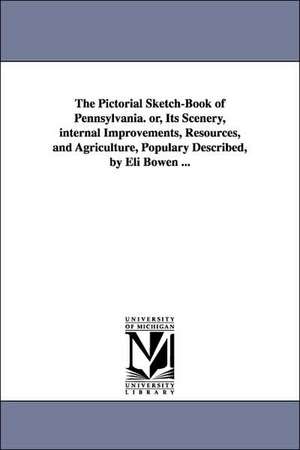 The Pictorial Sketch-Book of Pennsylvania. or, Its Scenery, internal Improvements, Resources, and Agriculture, Populary Described, by Eli Bowen ...

UNIVERSITY
OF MICHIGAN
UNIVERSITY
LIBRARY